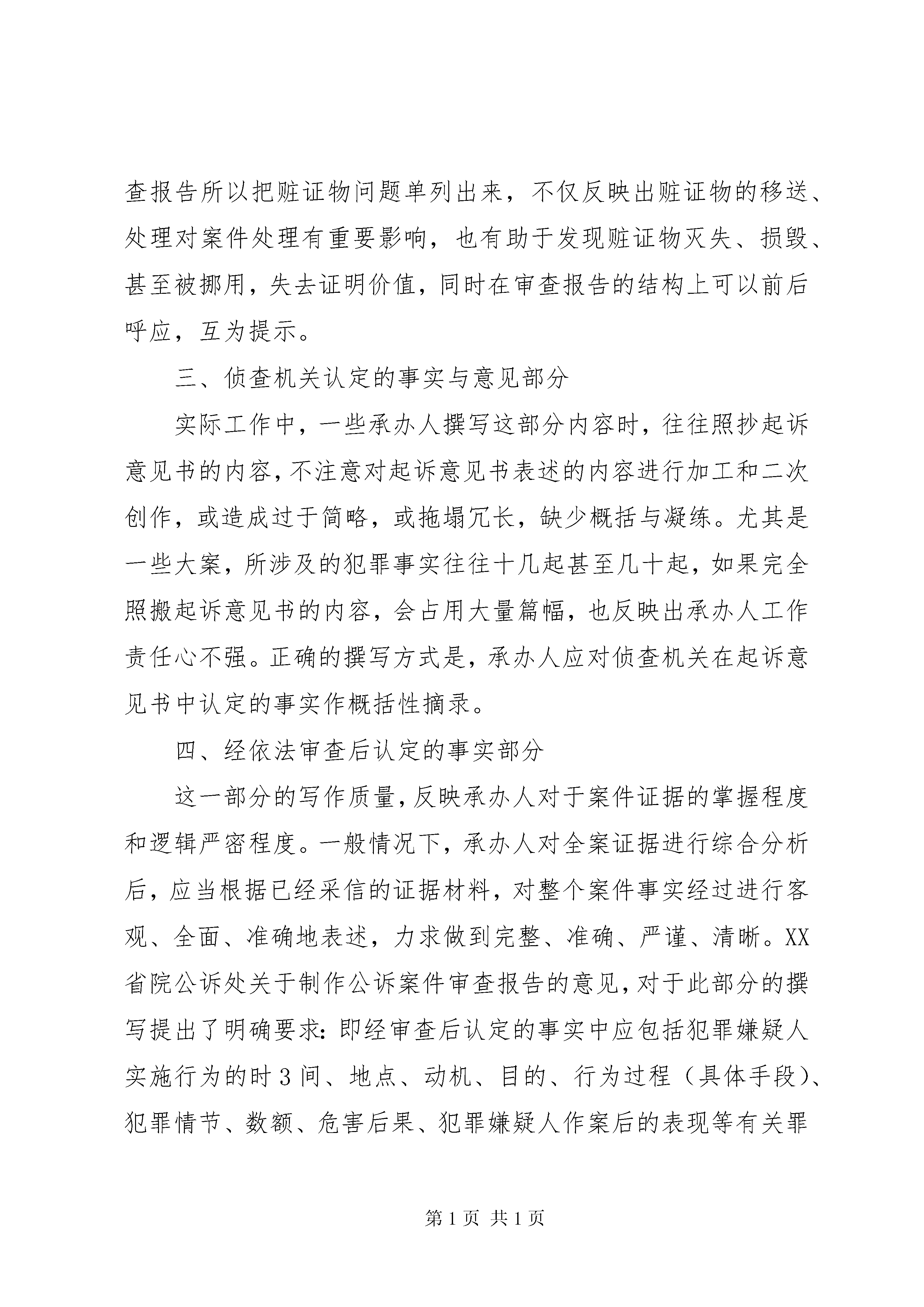 查报告所以把赃证物问题单列出来，不仅反映出赃证物的移送、处理对案件处理有重要影响，也有助于发现赃证物灭失、损毁、甚至被挪用，失去证明价值，同时在审查报告的结构上可以前后呼应，互为提示。

三、侦查机关认定的事实与意见部分

实际工作中，一些承办人撰写这部分内容时，往往照抄起诉意见书的内容，不注意对起诉意见书表述的内容进行加工和二次创作，或造成过于简略，或拖塌冗长，缺少概括与凝练。尤其是一些大案，所涉及的犯罪事实往往十几起甚至几十起，如果完全照搬起诉意见书的内容，会占用大量篇幅，也反映出承办人工作责任心不强。正确的撰写方式是，承办人应对侦查机关在起诉意见书中认定的事实作概括性摘录。

四、经依法审查后认定的事实部分

这一部分的写作质量，反映承办人对于案件证据的掌握程度和逻辑严密程度。一般情况下，承办人对全案证据进行综合分析后，应当根据已经采信的证据材料，对整个案件事实经过进行客观、全面、准确地表述，力求做到完整、准确、严谨、清晰。XX省院公诉处关于制作公诉案件审查报告的意见，对于此部分的撰写提出了明确要求：即经审查后认定的事实中应包括犯罪嫌疑人实施行为的时3间、地点、动机、目的、行为过程（具体手段）、犯罪情节、数额、危害后果、犯罪嫌疑人作案后的表现等有关罪

第1页 共1页